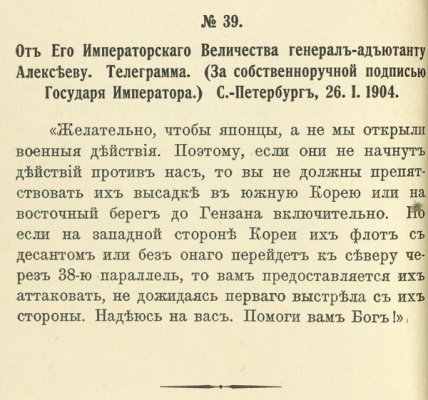 № 39.

Отъ Его Императорскаго Величества генералъ-адъютанту Алексѣеву. Телеграмма. (За собственноручной подписью Государя Императора.) С.-Петербургъ, 26. I. 1904.

«Желательно, чтобы японцы, а не мы открыли военныя дѣйствія. Поэтому, если они не начнутъ дѣйствій противъ насъ, то вы не должны препятствовать ихъ высадкѣ въ южную Корею или на восточный берегъ до Гензана включительно. Но если на западной сторонѣ Кореи ихъ флотъ съ десантомъ или безъ онаго перейдетъ къ сѣверу черезъ 38-ю параллель, то вамъ предоставляется ихъ аттаковать, не дожидаясь перваго выстрѣла съ ихъ стороны. Надѣюсь на васъ. Помоги вамъ Богъ!».